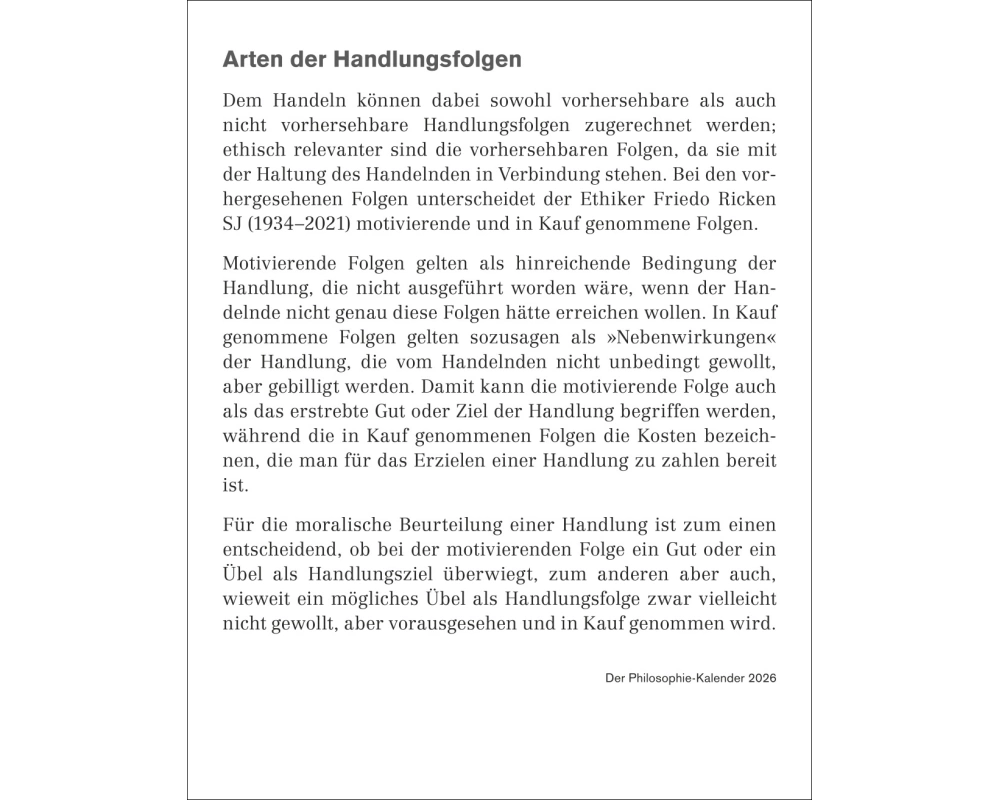 Arten der Handlungsfolgen

Dem Handeln können dabei sowohl vorhersehbare als auch nicht vorhersehbare Handlungsfolgen zugerechnet werden; ethisch relevanter sind die vorhersehbaren Folgen, da sie mit der Haltung des Handelnden in Verbindung stehen. Bei den vorhergesehenen Folgen unterscheidet der Ethiker Friedo Ricken SJ (1934–2021) motivierende und in Kauf genommene Folgen.

Motivierende Folgen gelten als hinreichende Bedingung der Handlung, die nicht ausgeführt worden wäre, wenn der Handelnde nicht genau diese Folgen hätte erreichen wollen. In Kauf genommene Folgen gelten sozusagen als »Nebenwirkungen« der Handlung, die vom Handelnden nicht unbedingt gewollt, aber gebilligt werden. Damit kann die motivierende Folge auch als das erstrebte Gut oder Ziel der Handlung begriffen werden, während die in Kauf genommenen Folgen die Kosten bezeichnen, die man für das Erzielen einer Handlung zu zahlen bereit ist.

Für die moralische Beurteilung einer Handlung ist zum einen entscheidend, ob bei der motivierenden Folge ein Gut oder ein Übel als Handlungsziel überwiegt, zum anderen aber auch, wieweit ein mögliches Übel als Handlungsfolge zwar vielleicht nicht gewollt, aber vorausgesehen und in Kauf genommen wird.

Der Philosophie-Kalender 2026